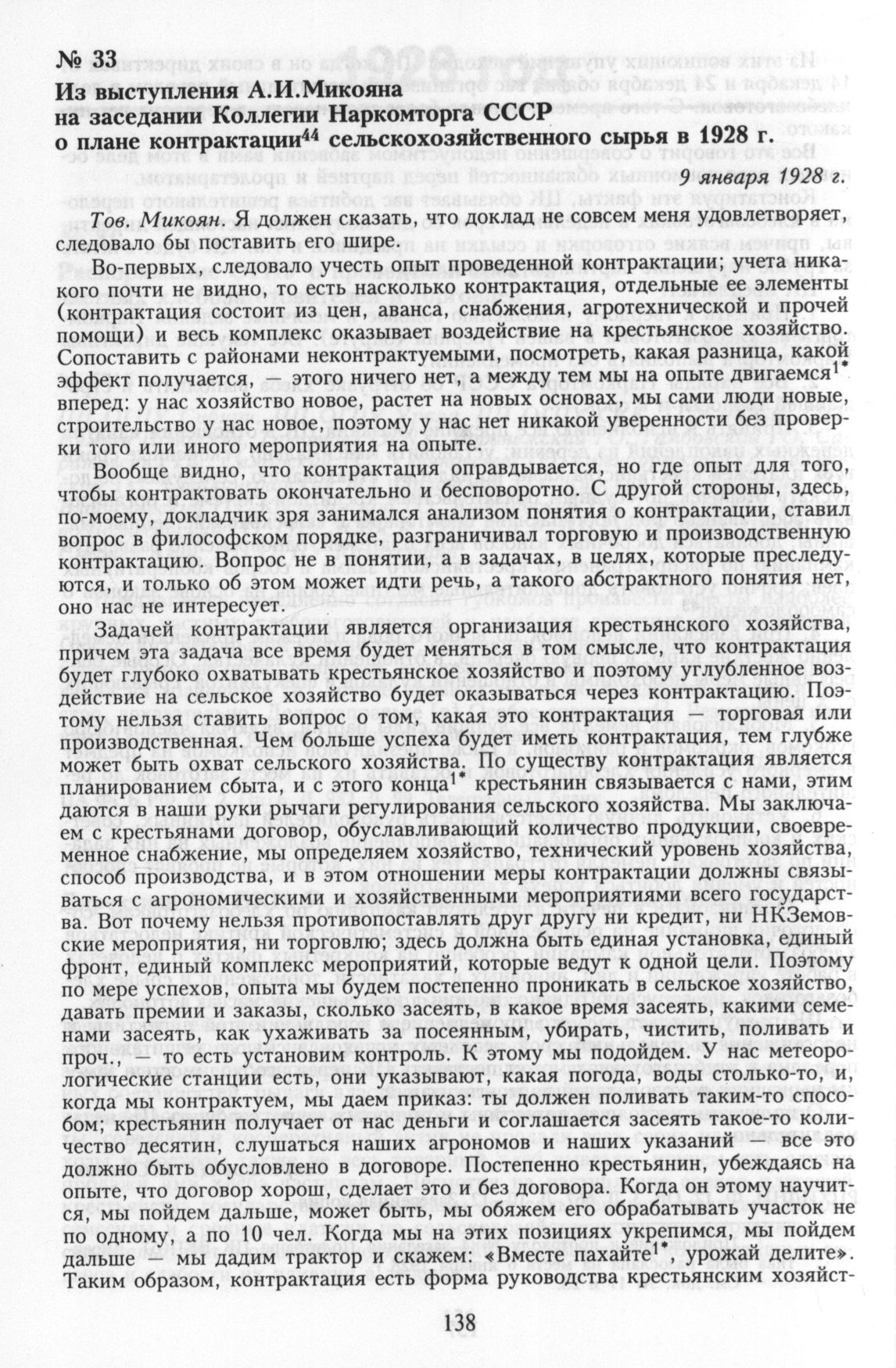 № 33
Из выступления А.И.Микояна на заседании Коллегии Наркомторга СССР о плане контрактации$^{44}$ сельскохозяйственного сырья в 1928 г.

9 января 1928 г.

Тов. Микоян. Я должен сказать, что доклад не совсем меня удовлетворяет, следовало бы поставить его шире.

Во-первых, следовало учесть опыт проведенной контрактации; учета никакого почти не видно, то есть насколько контрактация, отдельные ее элементы (контрактация состоит из цен, аванса, снабжения, агротехнической и прочей помощи) и весь комплекс оказывает воздействие на крестьянское хозяйство. Сопоставить с районами неконтрактуемыми, посмотреть, какая разница, какой эффект получается, — этого ничего нет, а между тем мы на опыте двигаемся$^{1*}$ вперед: у нас хозяйство новое, растет на новых основах, мы сами люди новые, строительство у нас новое, поэтому у нас нет никакой уверенности без проверки того или иного мероприятия на опыте.

Вообще видно, что контрактация оправдывается, но где опыт для того, чтобы контрактовать окончательно и бесповоротно. С другой стороны, здесь, по-моему, докладчик зря занимался анализом понятия о контрактации, ставил вопрос в философском порядке, разграничивал торговую и производственную контрактацию. Вопрос не в понятии, а в задачах, в целях, которые преследуются, и только об этом может идти речь, а такого абстрактного понятия нет, оно нас не интересует.

Задачей контрактации является организация крестьянского хозяйства, причем эта задача все время будет меняться в том смысле, что контрактация будет глубоко охватывать крестьянское хозяйство и поэтому углубленное воздействие на сельское хозяйство будет оказываться через контрактацию. Поэтому нельзя ставить вопрос о том, какая это контрактация — торговая или производственная. Чем больше успеха будет иметь контрактация, тем глубже может быть охват сельского хозяйства. По существу контрактация является планированием сбыта, и с этого конца$^{1*}$ крестьянин связывается с нами, этим даются в наши руки рычаги регулирования сельского хозяйства. Мы заключаем с крестьянами договор, обуславливающий количество продукции, своевременное снабжение, мы определяем хозяйство, технический уровень хозяйства, способ производства, и в этом отношении меры контрактации должны связываться с агрономическими и хозяйственными мероприятиями всего государства. Вот почему нельзя противопоставлять друг другу ни кредит, ни НКЗемовские мероприятия, ни торговлю; здесь должна быть единая установка, единый фронт, единый комплекс мероприятий, которые ведут к одной цели. Поэтому по мере успехов, опыта мы будем постепенно проникать в сельское хозяйство, давать премии и заказы, сколько засеять, в какое время засеять, какими семенами засеять, как ухаживать за посеянным, убирать, чистить, поливать и проч., — то есть установим контроль. К этому мы подойдем. У нас метеорологические станции есть, они указывают, какая погода, воды столько-то, и, когда мы контрактуем, мы даем приказ: ты должен поливать таким-то способом; крестьянин получает от нас деньги и соглашается засеять такое-то количество десятин, слушаться наших агрономов и наших указаний — все это должно быть обусловлено в договоре. Постепенно крестьянин, убеждаясь на опыте, что договор хорош, сделает это и без договора. Когда он этому научится, мы пойдем дальше, может быть, мы обяжем его обрабатывать участок не по одному, а по 10 чел. Когда мы на этих позициях укрепимся, мы пойдем дальше — мы дадим трактор и скажем: «Вместе пахайте$^{1*}$, урожай делите». Таким образом, контрактация есть форма руководства крестьянским хозяйст-

138